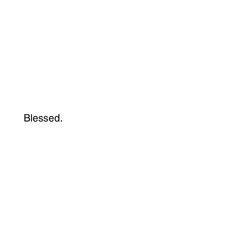 Blessed.